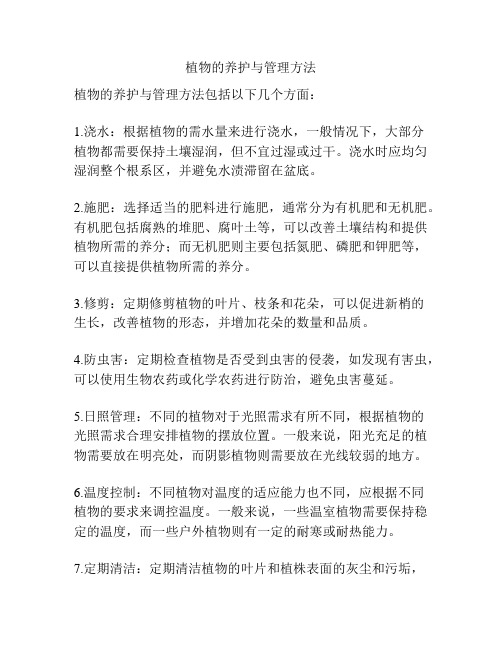 植物的养护与管理方法

植物的养护与管理方法包括以下几个方面：

1.浇水：根据植物的需水量来进行浇水，一般情况下，大部分植物都需要保持土壤湿润，但不宜过湿或过干。浇水时应均匀湿润整个根系区，并避免水渍滞留在盆底。

2.施肥：选择适当的肥料进行施肥，通常分为有机肥和无机肥。有机肥包括腐熟的堆肥、腐叶土等，可以改善土壤结构和提供植物所需的养分；而无机肥则主要包括氮肥、磷肥和钾肥等，可以直接提供植物所需的养分。

3.修剪：定期修剪植物的叶片、枝条和花朵，可以促进新梢的生长，改善植物的形态，并增加花朵的数量和品质。

4.防虫害：定期检查植物是否受到虫害的侵袭，如发现有害虫，可以使用生物农药或化学农药进行防治，避免虫害蔓延。

5.日照管理：不同的植物对于光照需求有所不同，根据植物的光照需求合理安排植物的摆放位置。一般来说，阳光充足的植物需要放在明亮处，而阴影植物则需要放在光线较弱的地方。

6.温度控制：不同植物对温度的适应能力也不同，应根据不同植物的要求来调控温度。一般来说，一些温室植物需要保持稳定的温度，而一些户外植物则有一定的耐寒或耐热能力。

7.定期清洁：定期清洁植物的叶片和植株表面的灰尘和污垢，